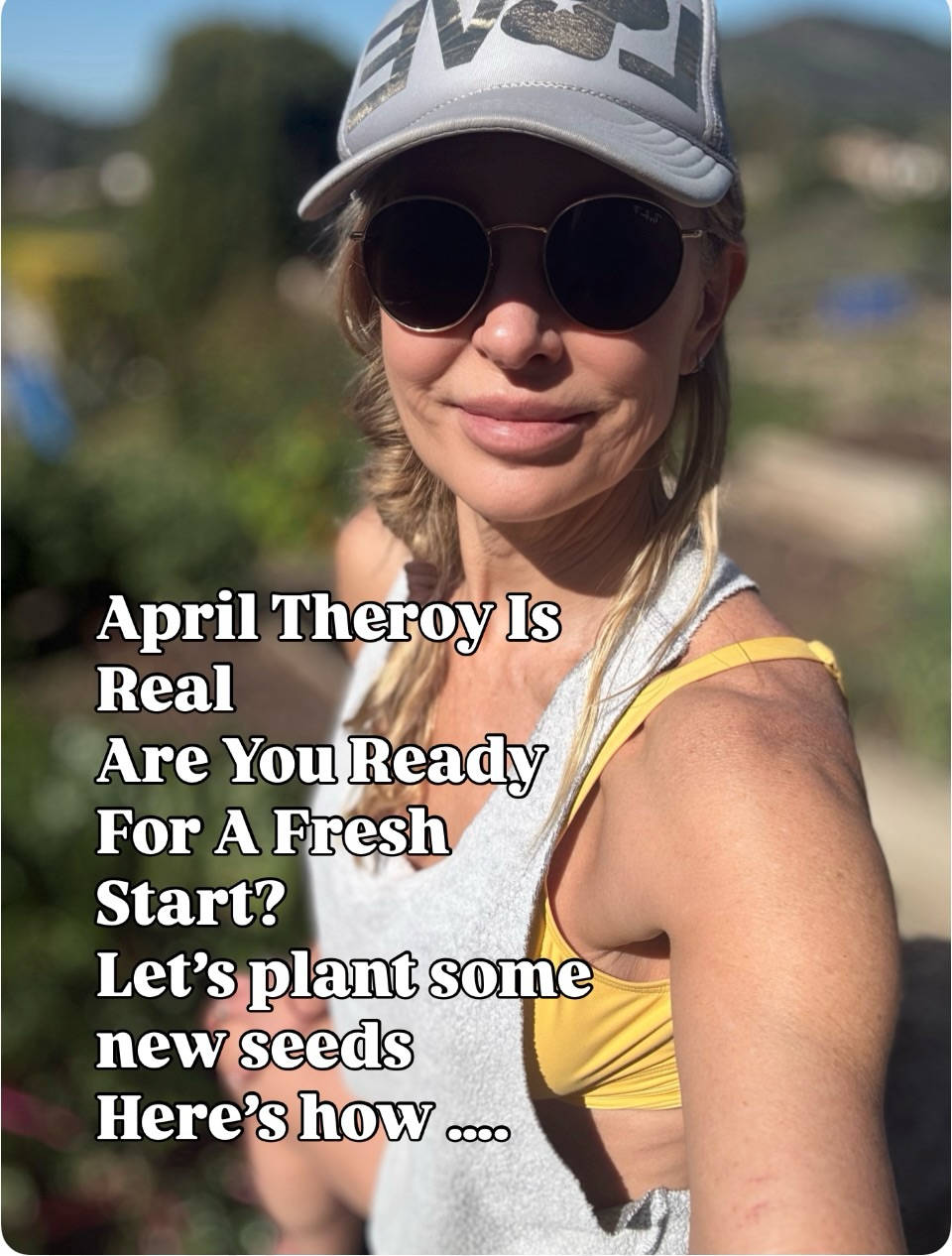 LOVE

April Theroy Is Real
Are You Ready For A Fresh Start?
Let's plant some new seeds
Here's how ....